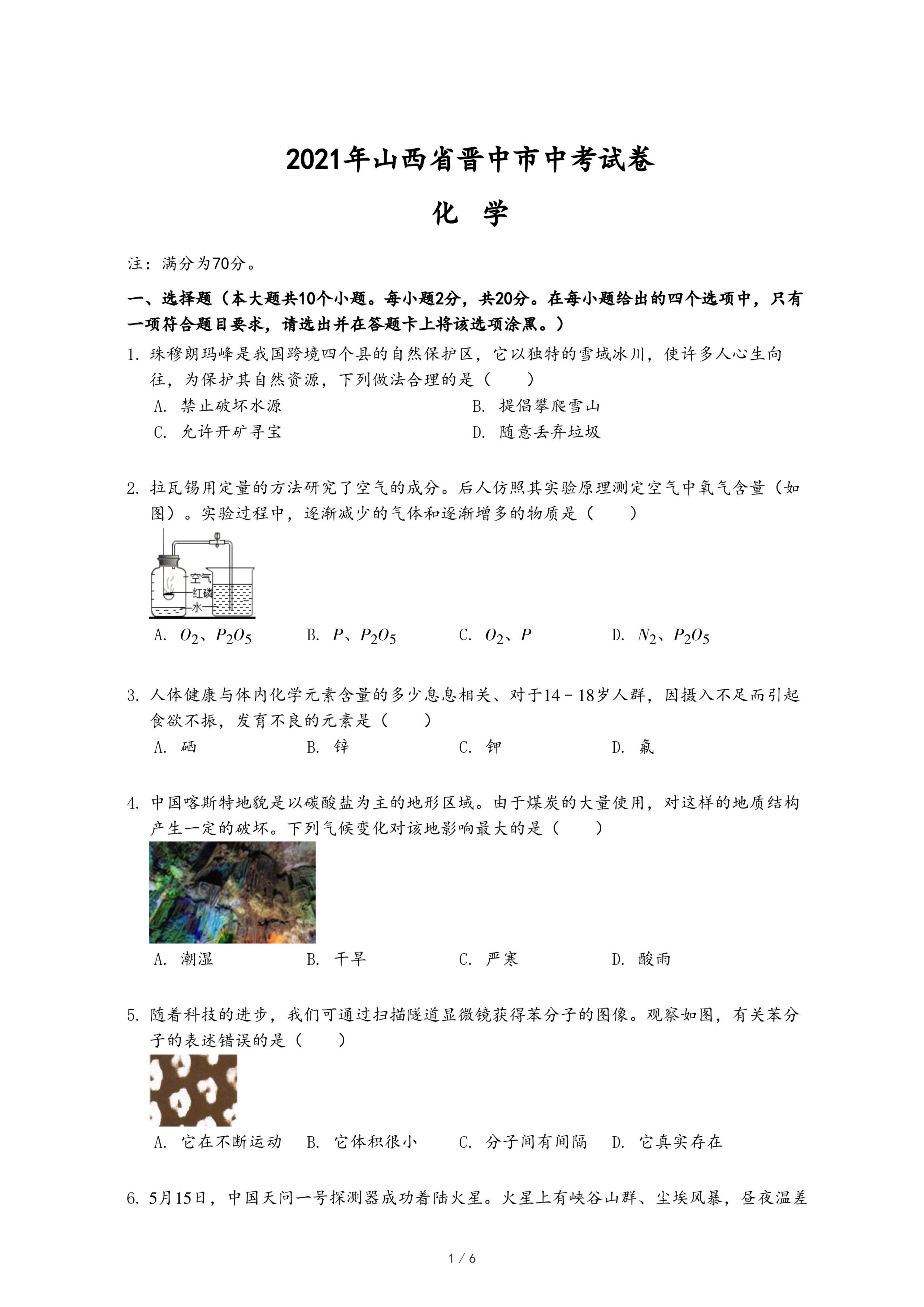 2021年山西省晋中市中考试卷

化 学

注：满分为70分。

一、选择题（本大题共10个小题。每小题2分，共20分。在每小题给出的四个选项中，只有一项符合题目要求，请选出并在答题卡上将该选项涂黑。）

1. 珠穆朗玛峰是我国跨境四个县的自然保护区，它以独特的雪域冰川，使许多人心生向往，为保护其自然资源，下列做法合理的是（　　）

A. 禁止破坏水源
B. 提倡攀爬雪山
C. 允许开矿寻宝
D. 随意丢弃垃圾

2. 拉瓦锡用定量的方法研究了空气的成分。后人仿照其实验原理测定空气中氧气含量（如图）。实验过程中，逐渐减少的气体和逐渐增多的物质是（　　）

空气
红磷
水

A. $O_2$、$P_2O_5$　B. $P$、$P_2O_5$　C. $O_2$、$P$　D. $N_2$、$P_2O_5$

3. 人体健康与体内化学元素含量的多少息息相关、对于14－18岁人群，因摄入不足而引起食欲不振，发育不良的元素是（　　）

A. 硒　B. 锌　C. 钾　D. 氟

4. 中国喀斯特地貌是以碳酸盐为主的地形区域。由于煤炭的大量使用，对这样的地质结构产生一定的破坏。下列气候变化对该地影响最大的是（　　）

A. 潮湿　B. 干旱　C. 严寒　D. 酸雨

5. 随着科技的进步，我们可通过扫描隧道显微镜获得苯分子的图像。观察如图，有关苯分子的表述错误的是（　　）

A. 它在不断运动　B. 它体积很小　C. 分子间有间隔　D. 它真实存在

6. 5月15日，中国天问一号探测器成功着陆火星。火星上有峡谷山群、尘埃风暴，昼夜温差

1 / 6